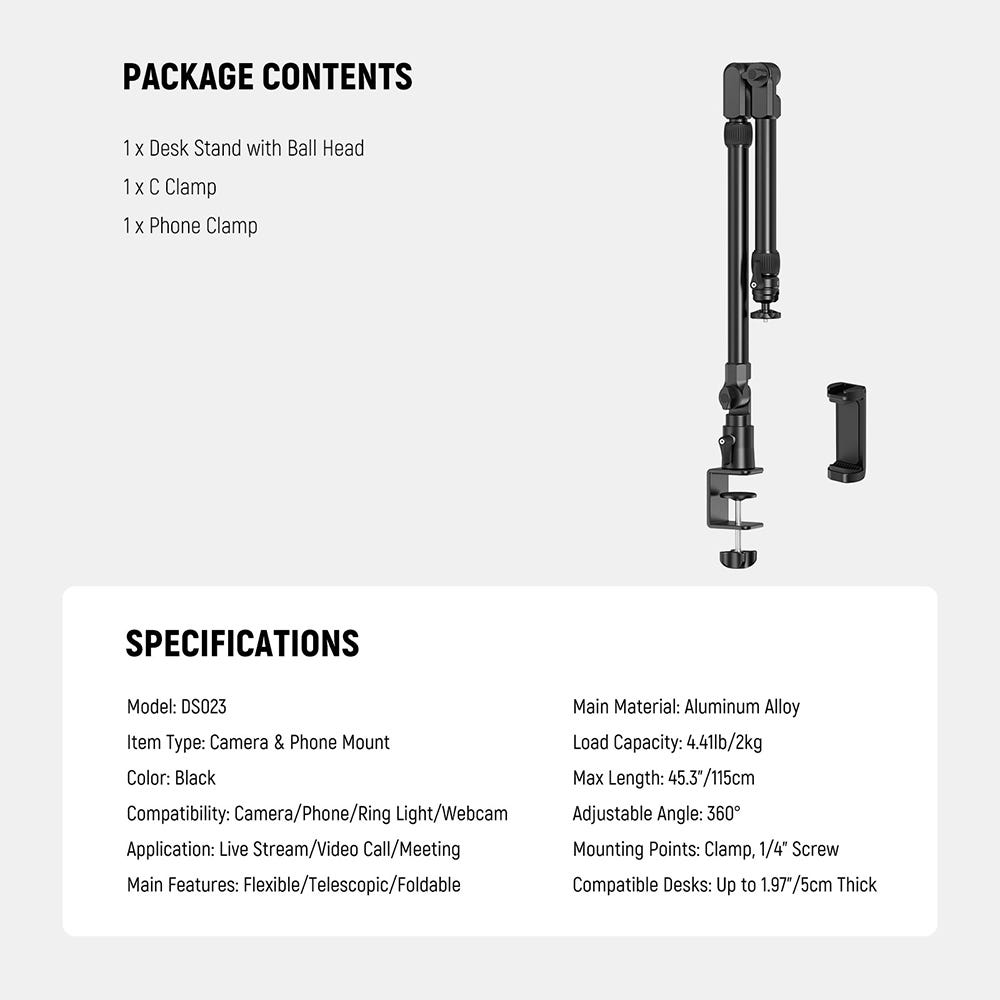 PACKAGE CONTENTS

1 x Desk Stand with Ball Head
1 x C Clamp
1 x Phone Clamp

SPECIFICATIONS

Model: DS023
Item Type: Camera & Phone Mount
Color: Black
Compatibility: Camera/Phone/Ring Light/Webcam
Application: Live Stream/Video Call/Meeting
Main Features: Flexible/Telescopic/Foldable

Main Material: Aluminum Alloy
Load Capacity: 4.41lb/2kg
Max Length: 45.3"/115cm
Adjustable Angle: 360°
Mounting Points: Clamp, 1/4" Screw
Compatible Desks: Up to 1.97"/5cm Thick